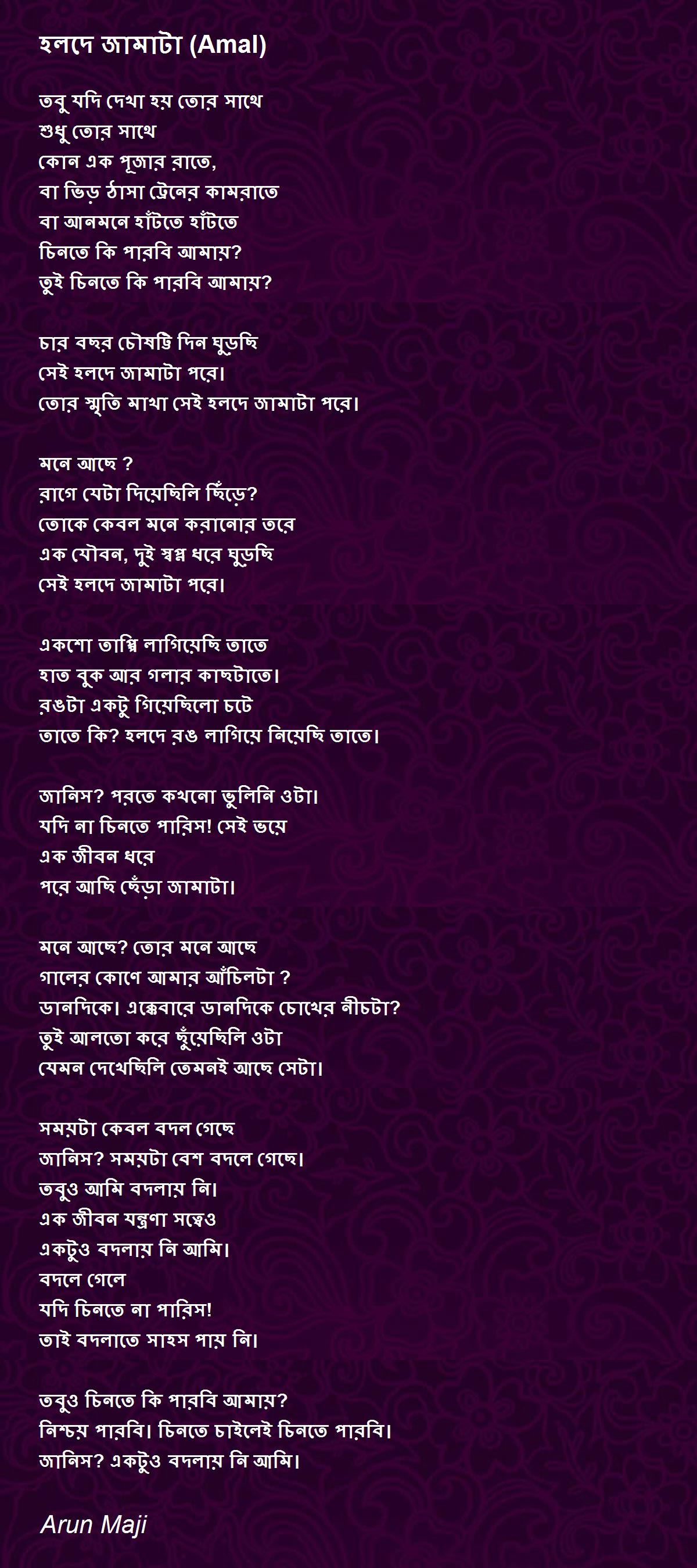 হলদে জামাটা (Amal)

তবু যদি দেখা হয় তোর সাথে
শুধু তোর সাথে
কোন এক পূজার রাতে,
বা ভিড় ঠাসা ট্রেনের কামরাতে
বা আনমনে হাঁটতে হাঁটতে
চিনতে কি পারবি আমায়?
তুই চিনতে কি পারবি আমায়?

চার বছর চৌষট্টি দিন ঘুড়ছি
সেই হলদে জামাটা পরে।
তোর স্মৃতি মাখা সেই হলদে জামাটা পরে।

মনে আছে ?
রাগে যেটা দিয়েছিলি ছিঁড়ে?
তোকে কেবল মনে করানোর তরে
এক যৌবন, দুই স্বপ্ন ধরে ঘুড়ছি
সেই হলদে জামাটা পরে।

একশো তাপ্পি লাগিয়েছি তাতে
হাত বুক আর গলার কাছটাতে।
রঙটা একটু গিয়েছিলো চটে
তাতে কি? হলদে রঙ লাগিয়ে নিয়েছি তাতে।

জানিস? পরতে কখনো ভুলিনি ওটা।
যদি না চিনতে পারিস! সেই ভয়ে
এক জীবন ধরে
পরে আছি ছেঁড়া জামাটা।

মনে আছে? তোর মনে আছে
গালের কোণে আমার আঁচিলটা ?
ডানদিকে। এক্কেবারে ডানদিকে চোখের নীচটা?
তুই আলতো করে ছুঁয়েছিলি ওটা
যেমন দেখেছিলি তেমনই আছে সেটা।

সময়টা কেবল বদল গেছে
জানিস? সময়টা বেশ বদলে গেছে।
তবুও আমি বদলায় নি।
এক জীবন যন্ত্রণা সত্বেও
একটুও বদলায় নি আমি।
বদলে গেলে
যদি চিনতে না পারিস!
তাই বদলাতে সাহস পায় নি।

তবুও চিনতে কি পারবি আমায়?
নিশ্চয় পারবি। চিনতে চাইলেই চিনতে পারবি।
জানিস? একটুও বদলায় নি আমি।

Arun Maji